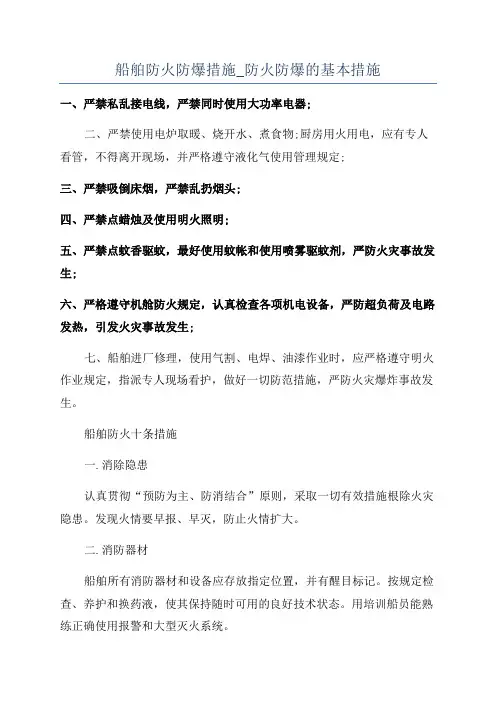 船舶防火防爆措施_防火防爆的基本措施

一、严禁私乱接电线，严禁同时使用大功率电器；

二、严禁使用电炉取暖、烧开水、煮食物;厨房用火用电，应有专人看管，不得离开现场，并严格遵守液化气使用管理规定;

三、严禁吸倒床烟，严禁乱扔烟头；

四、严禁点蜡烛及使用明火照明；

五、严禁点蚊香驱蚊，最好使用蚊帐和使用喷雾驱蚊剂，严防火灾事故发生；

六、严格遵守机舱防火规定，认真检查各项机电设备，严防超负荷及电路发热，引发火灾事故发生；

七、船舶进厂修理，使用气割、电焊、油漆作业时，应严格遵守明火作业规定，指派专人现场看护，做好一切防范措施，严防火灾爆炸事故发生。

船舶防火十条措施

一. 消除隐患

认真贯彻“预防为主、防消结合”原则，采取一切有效措施根除火灾隐患。发现火情要早报、早灭，防止火情扩大。

二. 消防器材

船舶所有消防器材和设备应存放指定位置，并有醒目标记。按规定检查、养护和换药液，使其保持随时可用的良好技术状态。用培训船员能熟练正确使用报警和大型灭火系统。